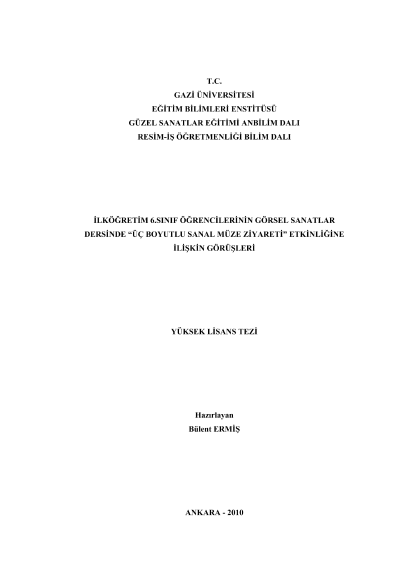 T.C.
GAZİ ÜNİVERSİTESİ
EĞİTİM BİLİMLERİ ENSTİTÜSÜ
GÜZEL SANATLAR EĞİTİMİ ANBİLİM DALI
RESİM-İŞ ÖĞRETMENLİĞİ BİLİM DALI

İLKÖĞRETİM 6.SINIF ÖĞRENCİLERİNİN GÖRSEL SANATLAR DERSİNDE "ÜÇ BOYUTLU SANAL MÜZE ZİYARETİ" ETKİNLİĞİNE İLİŞKİN GÖRÜŞLERİ

YÜKSEK LİSANS TEZİ

Hazırlayan
Bülent ERMİŞ

ANKARA - 2010